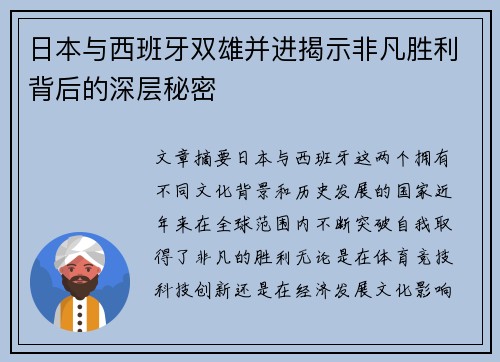 日本与西班牙双雄并进揭示非凡胜利背后的深层秘密

文章摘要日本与西班牙这两个拥有不同文化背景和历史发展的国家近年来在全球范围内不断突破自我取得了非凡的胜利无论是在体育竞技科技创新还是在经济发展文化影响